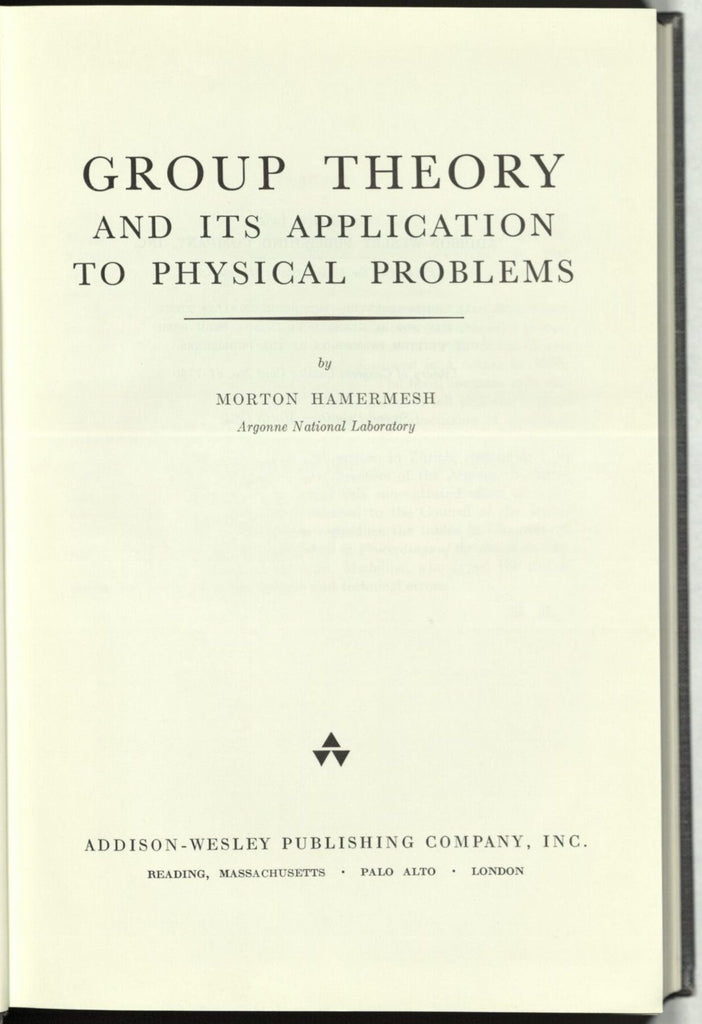 GROUP THEORY
AND ITS APPLICATION
TO PHYSICAL PROBLEMS

by

MORTON HAMERMESH
Argonne National Laboratory

ADDISON-WESLEY PUBLISHING COMPANY, INC.

READING, MASSACHUSETTS · PALO ALTO · LONDON